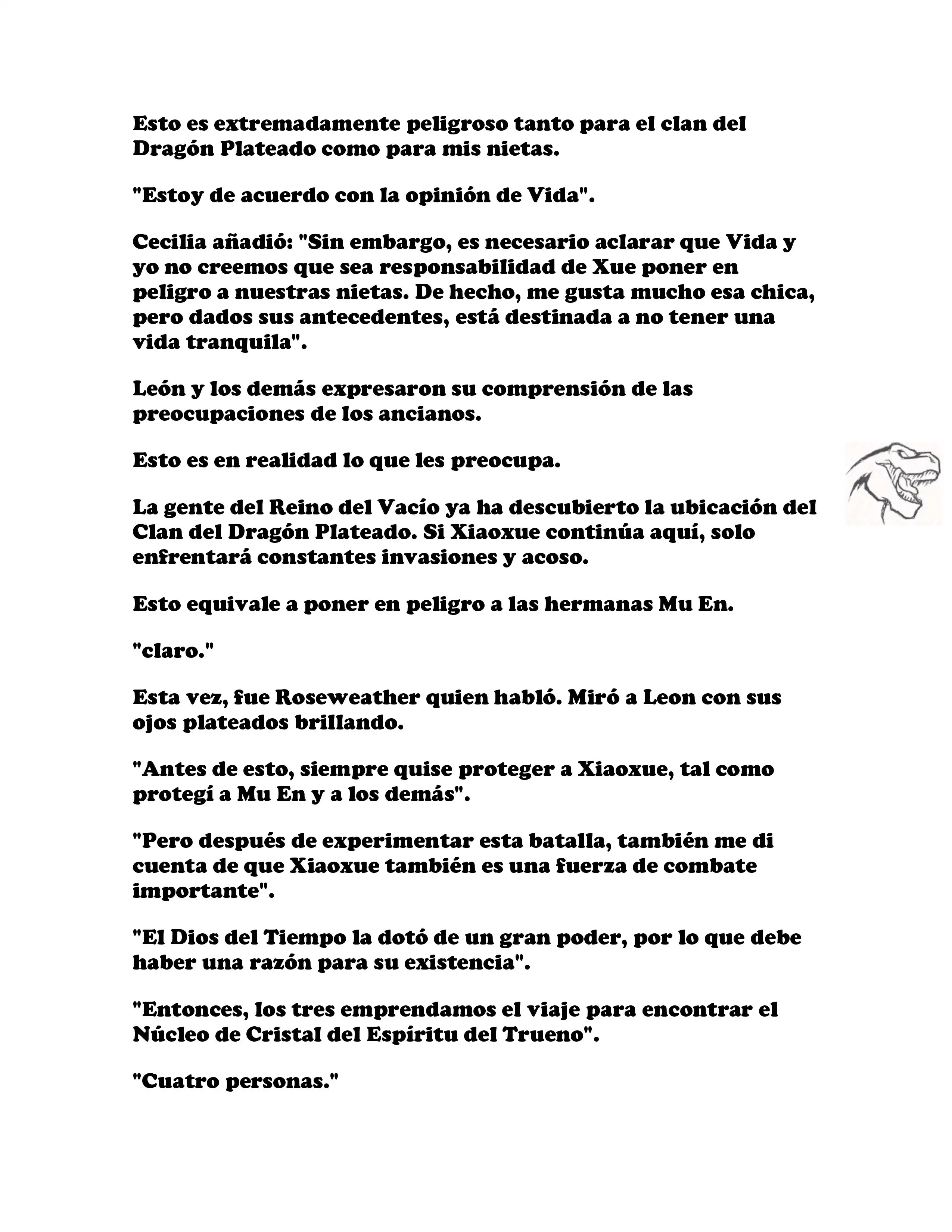 Esto es extremadamente peligroso tanto para el clan del Dragón Plateado como para mis nietas.

"Estoy de acuerdo con la opinión de Vida".

Cecilia añadió: "Sin embargo, es necesario aclarar que Vida y yo no creemos que sea responsabilidad de Xue poner en peligro a nuestras nietas. De hecho, me gusta mucho esa chica, pero dados sus antecedentes, está destinada a no tener una vida tranquila".

León y los demás expresaron su comprensión de las preocupaciones de los ancianos.

Esto es en realidad lo que les preocupa.

La gente del Reino del Vacío ya ha descubierto la ubicación del Clan del Dragón Plateado. Si Xiaoxue continúa aquí, solo enfrentará constantes invasiones y acoso.

Esto equivale a poner en peligro a las hermanas Mu En.

"claro."

Esta vez, fue Roseweather quien habló. Miró a Leon con sus ojos plateados brillando.

"Antes de esto, siempre quise proteger a Xiaoxue, tal como protegí a Mu En y a los demás".

"Pero después de experimentar esta batalla, también me di cuenta de que Xiaoxue también es una fuerza de combate importante".

"El Dios del Tiempo la dotó de un gran poder, por lo que debe haber una razón para su existencia".

"Entonces, los tres emprendamos el viaje para encontrar el Núcleo de Cristal del Espíritu del Trueno".

"Cuatro personas."